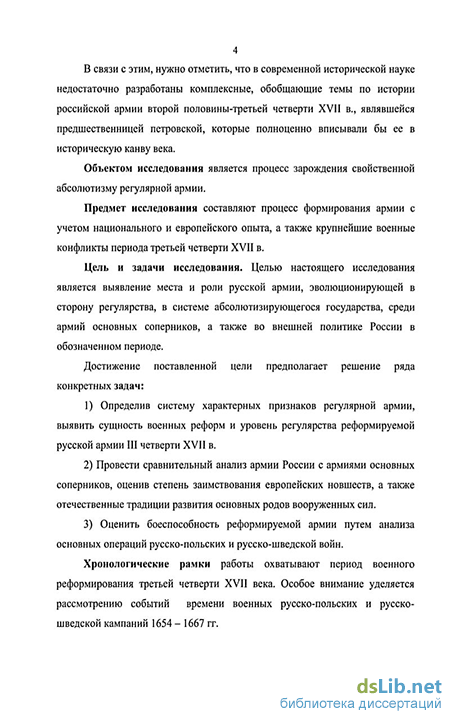 4

В связи с этим, нужно отметить, что в современной исторической науке недостаточно разработаны комплексные, обобщающие темы по истории российской армии второй половины-третьей четверти XVII в., являвшейся предшественницей петровской, которые полноценно вписывали бы ее в историческую канву века.

Объектом исследования является процесс зарождения свойственной абсолютизму регулярной армии.

Предмет исследования составляют процесс формирования армии с учетом национального и европейского опыта, а также крупнейшие военные конфликты периода третьей четверти XVII в.

Цель и задачи исследования. Целью настоящего исследования является выявление места и роли русской армии, эволюционирующей в сторону регулярства, в системе абсолютизирующегося государства, среди армий основных соперников, а также во внешней политике России в обозначенном периоде.

Достижение поставленной цели предполагает решение ряда конкретных задач:

1) Определив систему характерных признаков регулярной армии, выявить сущность военных реформ и уровень регулярства реформируемой русской армии III четверти XVII в.

2) Провести сравнительный анализ армии России с армиями основных соперников, оценив степень заимствования европейских новшеств, а также отечественные традиции развития основных родов вооруженных сил.

3) Оценить боеспособность реформируемой армии путем анализа основных операций русско-польских и русско-шведской войн.

Хронологические рамки работы охватывают период военного реформирования третьей четверти XVII века. Особое внимание уделяется рассмотрению событий времени военных русско-польских и русско-шведской кампаний 1654 – 1667 гг.

dsLib.net
библиотека диссертаций